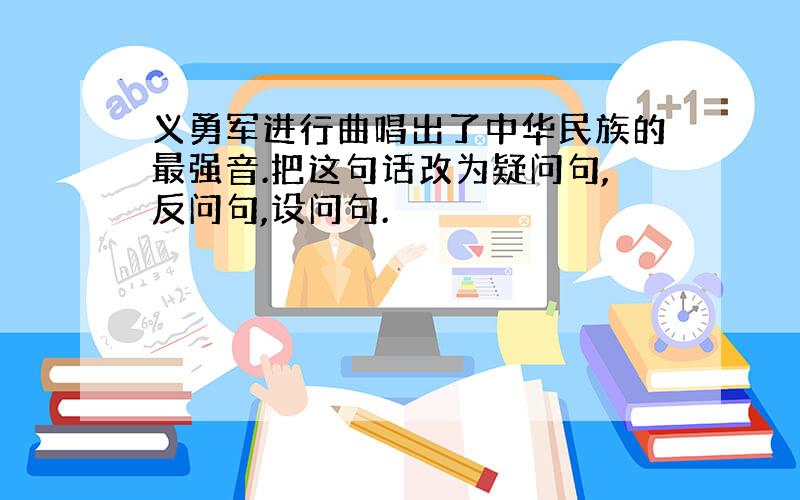 abc

1+1=

义勇军进行曲唱出了中华民族的最强音.把这句话改为疑问句,反问句,设问句.